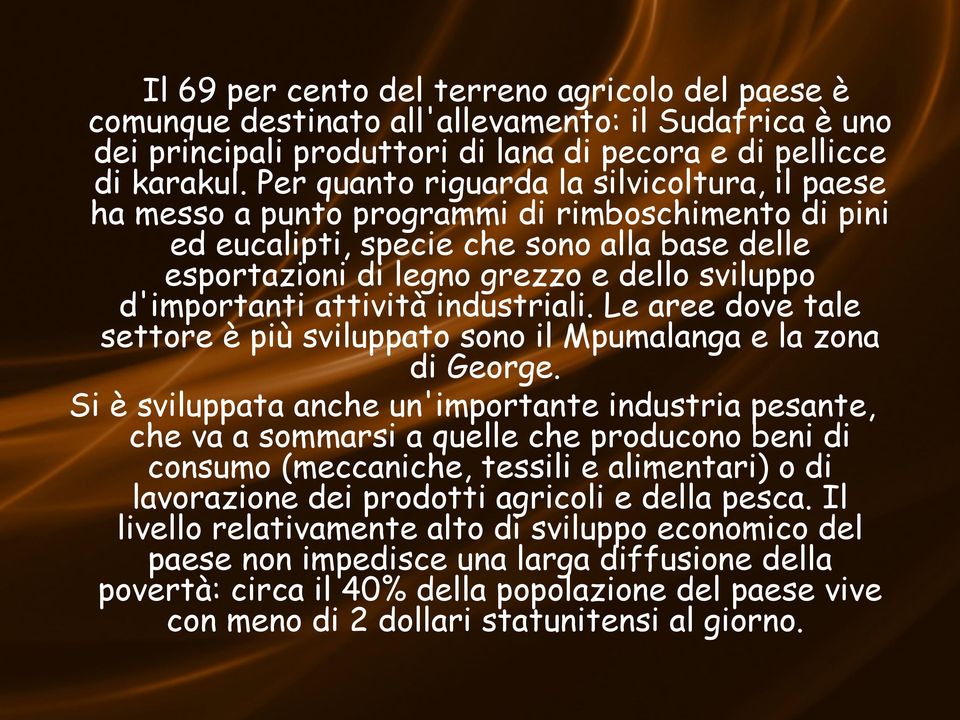 Il 69 per cento del terreno agricolo del paese è comunque destinato all'allevamento: il Sudafrica è uno dei principali produttori di lana di pecora e di pellicce di karakul. Per quanto riguarda la silvicoltura, il paese ha messo a punto programmi di rimboschimento di pini ed eucalipti, specie che sono alla base delle esportazioni di legno grezzo e dello sviluppo d'importanti attività industriali. Le aree dove tale settore è più sviluppato sono il Mpumalanga e la zona di George.

Si è sviluppata anche un'importante industria pesante, che va a sommarsi a quelle che producono beni di consumo (meccaniche, tessili e alimentari) o di lavorazione dei prodotti agricoli e della pesca. Il livello relativamente alto di sviluppo economico del paese non impedisce una larga diffusione della povertà: circa il 40% della popolazione del paese vive con meno di 2 dollari statunitensi al giorno.